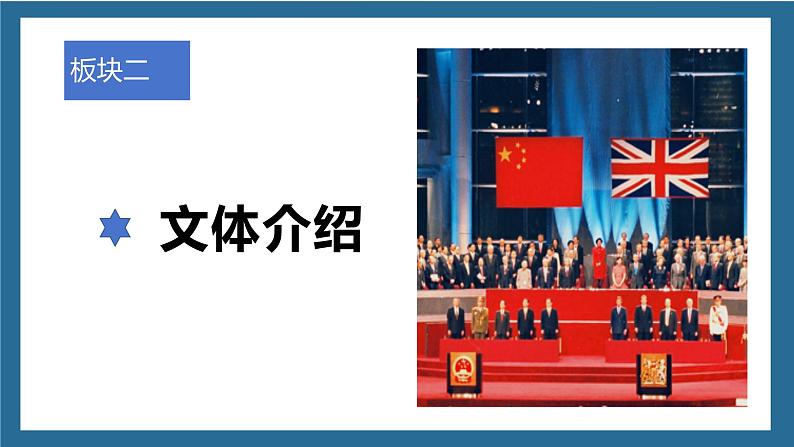 板块二

文体介绍